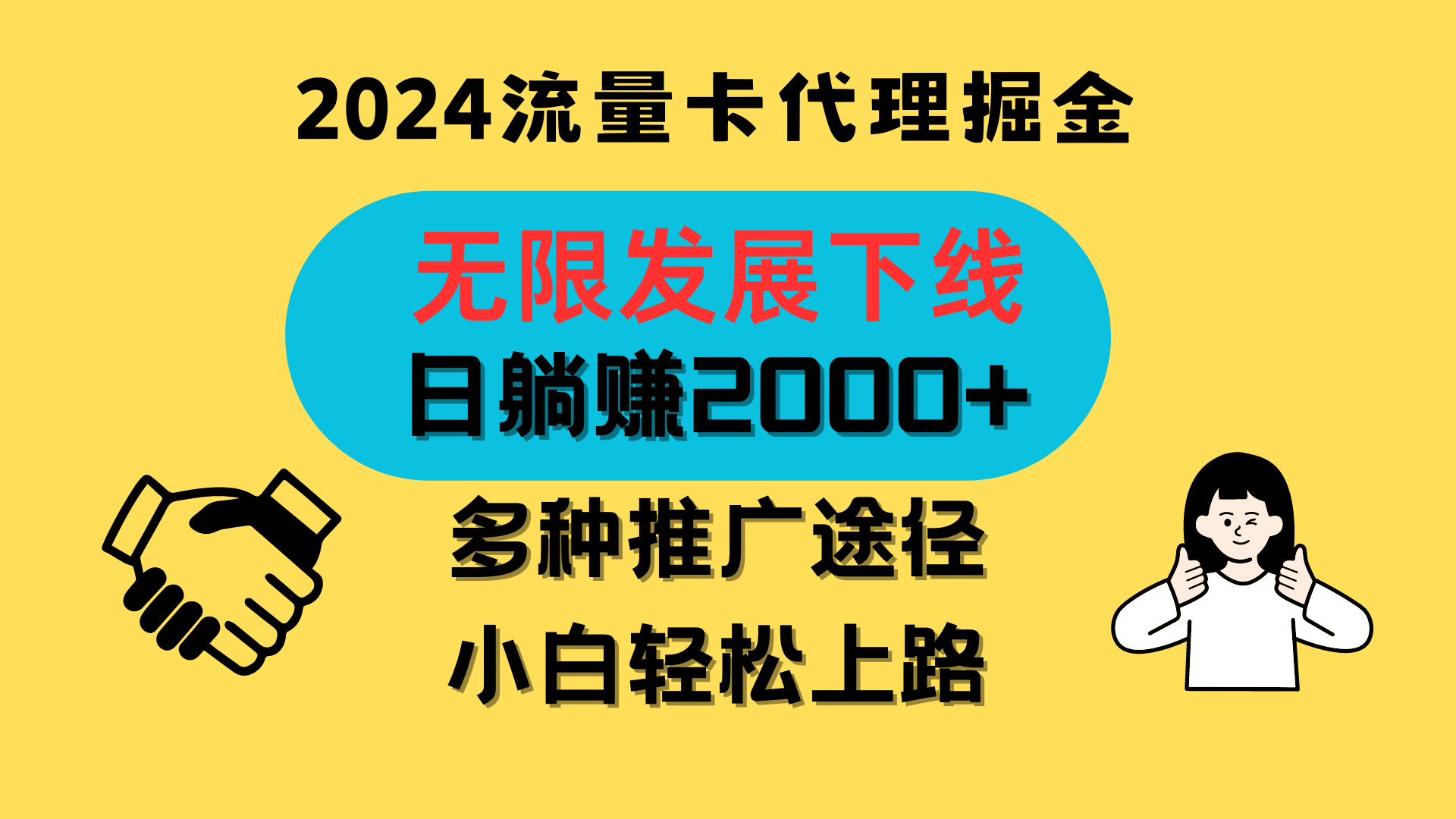 2024流量卡代理掘金

无限发展下线

日躺赚2000+

多种推广途径

小白轻松上路